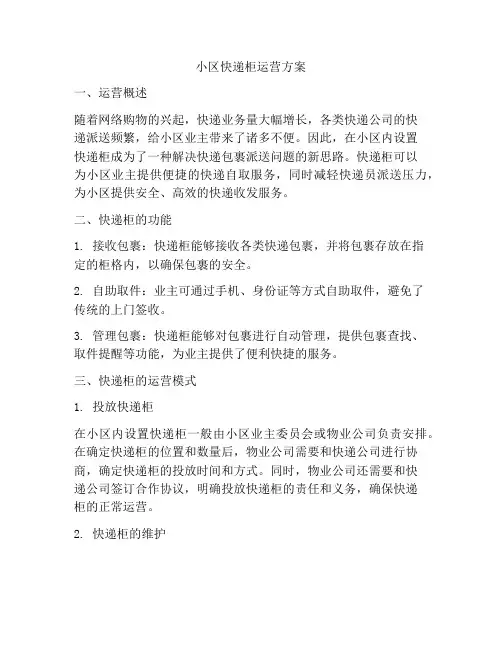 小区快递柜运营方案

一、运营概述

随着网络购物的兴起，快递业务量大幅增长，各类快递公司的快递派送频繁，给小区业主带来了诸多不便。因此，在小区内设置快递柜成为了一种解决快递包裹派送问题的新思路。快递柜可以为小区业主提供便捷的快递自取服务，同时减轻快递员派送压力，为小区提供安全、高效的快递收发服务。

二、快递柜的功能

1. 接收包裹：快递柜能够接收各类快递包裹，并将包裹存放在指定的柜格内，以确保包裹的安全。

2. 自助取件：业主可通过手机、身份证等方式自助取件，避免了传统的上门签收。

3. 管理包裹：快递柜能够对包裹进行自动管理，提供包裹查找、取件提醒等功能，为业主提供了便利快捷的服务。

三、快递柜的运营模式

1. 投放快递柜

在小区内设置快递柜一般由小区业主委员会或物业公司负责安排。在确定快递柜的位置和数量后，物业公司需要和快递公司进行协商，确定快递柜的投放时间和方式。同时，物业公司还需要和快递公司签订合作协议，明确投放快递柜的责任和义务，确保快递柜的正常运营。

2. 快递柜的维护